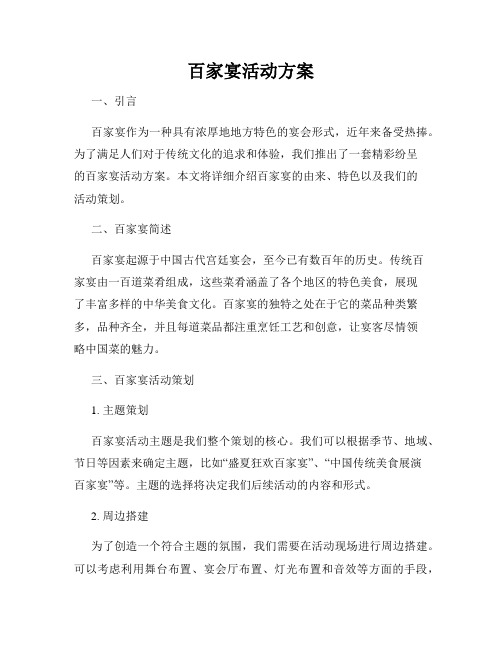 百家宴活动方案

一、引言

百家宴作为一种具有浓厚地地方特色的宴会形式，近年来备受热捧。为了满足人们对于传统文化的追求和体验，我们推出了一套精彩纷呈的百家宴活动方案。本文将详细介绍百家宴的由来、特色以及我们的活动策划。

二、百家宴简述

百家宴起源于中国古代宫廷宴会，至今已有数百年的历史。传统百家宴由一百道菜肴组成，这些菜肴涵盖了各个地区的特色美食，展现了丰富多样的中华美食文化。百家宴的独特之处在于它的菜品种类繁多，品种齐全，并且每道菜品都注重烹饪工艺和创意，让宴客尽情领略中国菜的魅力。

三、百家宴活动策划

1. 主题策划

百家宴活动主题是我们整个策划的核心。我们可以根据季节、地域、节日等因素来确定主题，比如“盛夏狂欢百家宴”、“中国传统美食展演百家宴”等。主题的选择将决定我们后续活动的内容和形式。

2. 周边搭建

为了创造一个符合主题的氛围，我们需要在活动现场进行周边搭建。可以考虑利用舞台布置、宴会厅布置、灯光布置和音效等方面的手段，